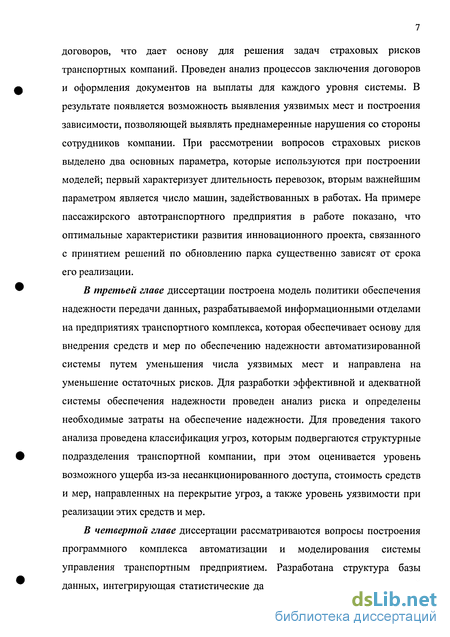 7

договоров, что дает основу для решения задач страховых рисков транспортных компаний. Проведен анализ процессов заключения договоров и оформления документов на выплаты для каждого уровня системы. В результате появляется возможность выявления уязвимых мест и построения зависимости, позволяющей выявлять преднамеренные нарушения со стороны сотрудников компании. При рассмотрении вопросов страховых рисков выделено два основных параметра, которые используются при построении моделей; первый характеризует длительность перевозок, вторым важнейшим параметром является число машин, задействованных в работах. На примере пассажирского автотранспортного предприятия в работе показано, что оптимальные характеристики развития инновационного проекта, связанного с принятием решений по обновлению парка существенно зависят от срока его реализации.

В третьей главе диссертации построена модель политики обеспечения надежности передачи данных, разрабатываемой информационными отделами на предприятиях транспортного комплекса, которая обеспечивает основу для внедрения средств и мер по обеспечению надежности автоматизированной системы путем уменьшения числа уязвимых мест и направлена на уменьшение остаточных рисков. Для разработки эффективной и адекватной системы обеспечения надежности проведен анализ риска и определены необходимые затраты на обеспечение надежности. Для проведения такого анализа проведена классификация угроз, которым подвергаются структурные подразделения транспортной компании, при этом оценивается уровень возможного ущерба из-за несанкционированного доступа, стоимость средств и мер, направленных на перекрытие угроз, а также уровень уязвимости при реализации этих средств и мер.

В четвертой главе диссертации рассматриваются вопросы построения программного комплекса автоматизации и моделирования системы управления транспортным предприятием. Разработана структура базы данных, интегрирующая статистические да

dsLib.net
библиотека диссертаций